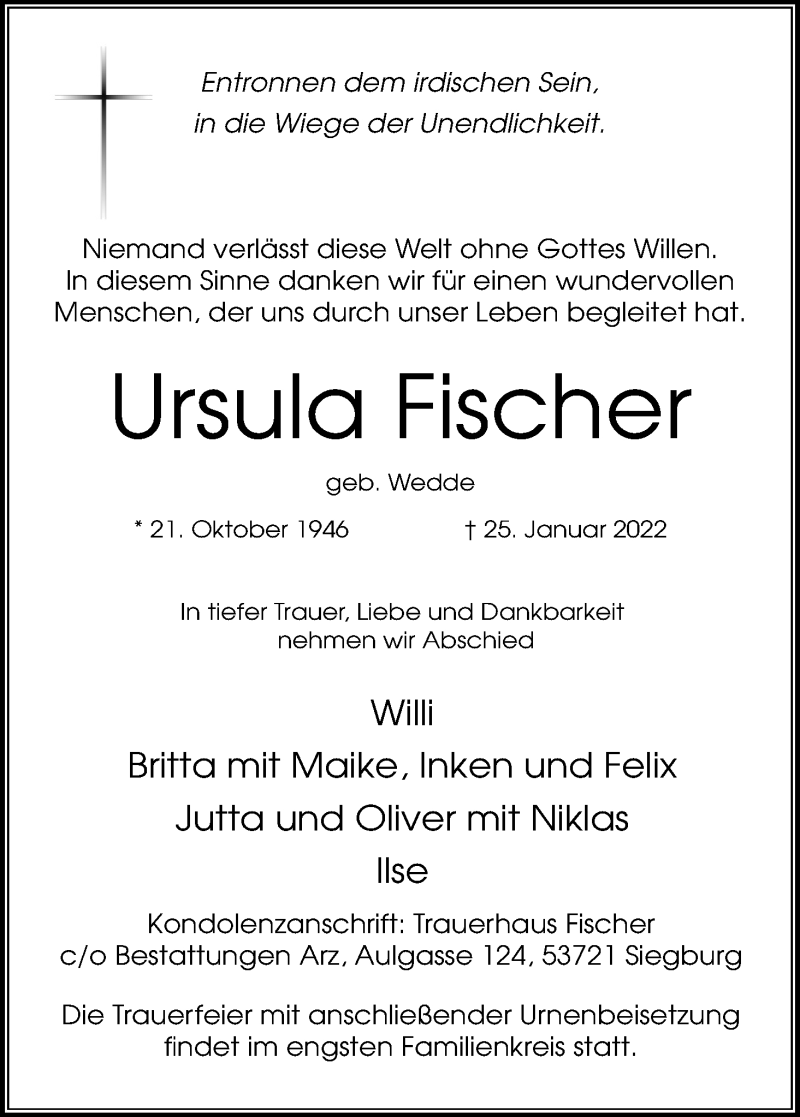 Entronnen dem irdischen Sein,
in die Wiege der Unendlichkeit.

Niemand verlässt diese Welt ohne Gottes Willen.
In diesem Sinne danken wir für einen wundervollen Menschen, der uns durch unser Leben begleitet hat.

Ursula Fischer

geb. Wedde

* 21. Oktober 1946 † 25. Januar 2022

In tiefer Trauer, Liebe und Dankbarkeit nehmen wir Abschied

Willi
Britta mit Maike, Inken und Felix
Jutta und Oliver mit Niklas
Ilse

Kondolenzanschrift: Trauerhaus Fischer
c/o Bestattungen Arz, Aulgasse 124, 53721 Siegburg

Die Trauerfeier mit anschließender Urnenbeisetzung findet im engsten Familienkreis statt.